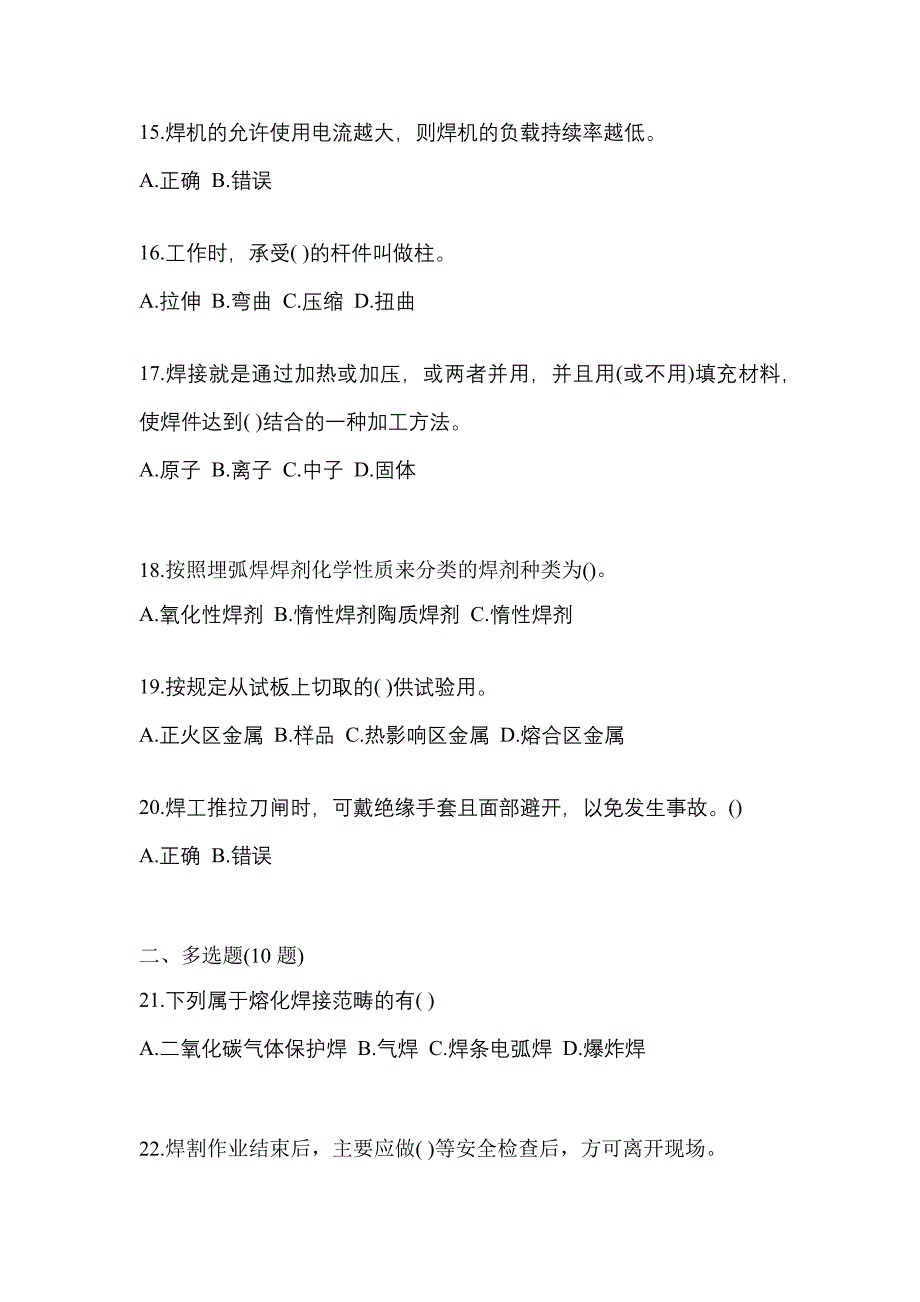 15.焊机的允许使用电流越大，则焊机的负载持续率越低。

A.正确 B.错误

16.工作时，承受( )的杆件叫做柱。

A.拉伸 B.弯曲 C.压缩 D.扭曲

17.焊接就是通过加热或加压，或两者并用，并且用(或不用)填充材料，使焊件达到( )结合的一种加工方法。

A.原子 B.离子 C.中子 D.固体

18.按照埋弧焊焊剂化学性质来分类的焊剂种类为()。

A.氧化性焊剂 B.惰性焊剂陶质焊剂 C.惰性焊剂

19.按规定从试板上切取的( )供试验用。

A.正火区金属 B.样品 C.热影响区金属 D.熔合区金属

20.焊工推拉刀闸时，可戴绝缘手套且面部避开，以免发生事故。()

A.正确 B.错误

二、多选题(10 题)

21.下列属于熔化焊接范畴的有( )

A.二氧化碳气体保护焊 B.气焊 C.焊条电弧焊 D.爆炸焊

22.焊割作业结束后，主要应做( )等安全检查后，方可离开现场。